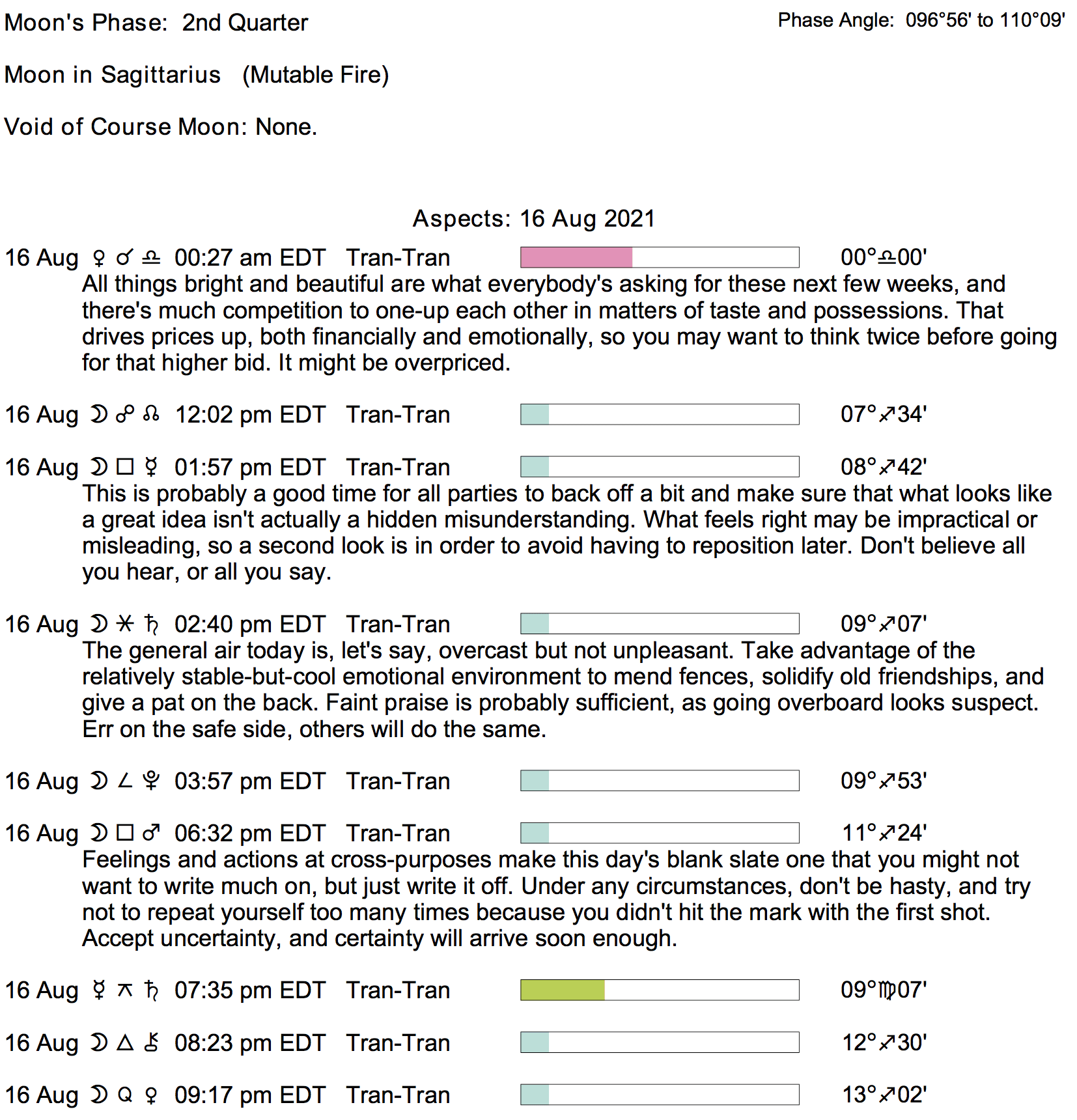 Moon's Phase: 2nd Quarter

Phase Angle: 096°56' to 110°09'

Moon in Sagittarius (Mutable Fire)

Void of Course Moon: None.

Aspects: 16 Aug 2021

16 Aug ♀ ☌ ♎ 00:27 am EDT Tran-Tran 00°♎00'
All things bright and beautiful are what everybody's asking for these next few weeks, and there's much competition to one-up each other in matters of taste and possessions. That drives prices up, both financially and emotionally, so you may want to think twice before going for that higher bid. It might be overpriced.

16 Aug ☽ ☍ ☊ 12:02 pm EDT Tran-Tran 07°♐34'

16 Aug ☽ □ ☿ 01:57 pm EDT Tran-Tran 08°♐42'
This is probably a good time for all parties to back off a bit and make sure that what looks like a great idea isn't actually a hidden misunderstanding. What feels right may be impractical or misleading, so a second look is in order to avoid having to reposition later. Don't believe all you hear, or all you say.

16 Aug ☽ ⚹ ♄ 02:40 pm EDT Tran-Tran 09°♐07'
The general air today is, let's say, overcast but not unpleasant. Take advantage of the relatively stable-but-cool emotional environment to mend fences, solidify old friendships, and give a pat on the back. Faint praise is probably sufficient, as going overboard looks suspect. Err on the safe side, others will do the same.

16 Aug ☽ ∠ ♇ 03:57 pm EDT Tran-Tran 09°♐53'

16 Aug ☽ □ ♂ 06:32 pm EDT Tran-Tran 11°♐24'
Feelings and actions at cross-purposes make this day's blank slate one that you might not want to write much on, but just write it off. Under any circumstances, don't be hasty, and try not to repeat yourself too many times because you didn't hit the mark with the first shot. Accept uncertainty, and certainty will arrive soon enough.

16 Aug ☿ ⚻ ♄ 07:35 pm EDT Tran-Tran 09°♍07'

16 Aug ☽ △ ⚷ 08:23 pm EDT Tran-Tran 12°♐30'

16 Aug ☽ Q ♀ 09:17 pm EDT Tran-Tran 13°♐02'